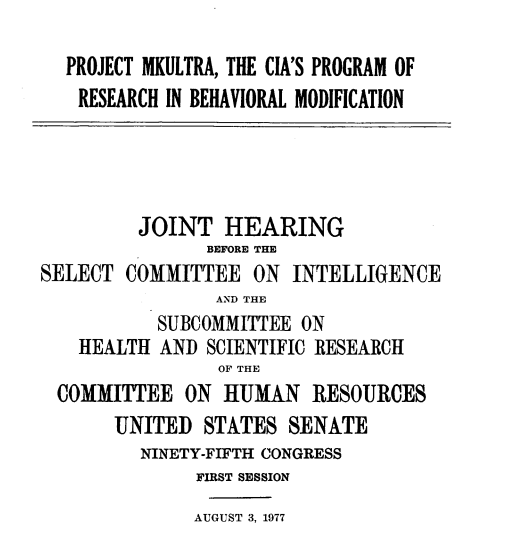 PROJECT MKULTRA, THE CIA'S PROGRAM OF RESEARCH IN BEHAVIORAL MODIFICATION

JOINT HEARING

BEFORE THE

SELECT COMMITTEE ON INTELLIGENCE

AND THE

SUBCOMMITTEE ON HEALTH AND SCIENTIFIC RESEARCH

OF THE

COMMITTEE ON HUMAN RESOURCES

UNITED STATES SENATE

NINETY-FIFTH CONGRESS

FIRST SESSION

AUGUST 3, 1977